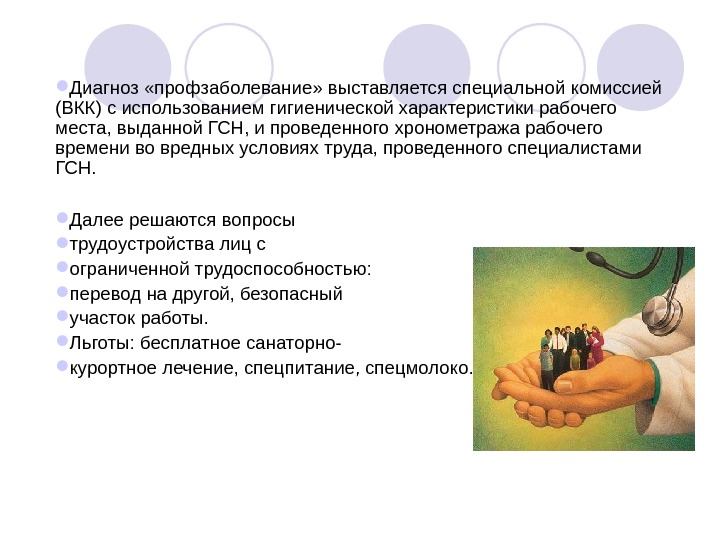 • Диагноз «профзаболевание» выставляется специальной комиссией (ВКК) с использованием гигиенической характеристики рабочего места, выданной ГСН, и проведенного хронометража рабочего времени во вредных условиях труда, проведенного специалистами ГСН.

• Далее решаются вопросы
• трудоустройства лиц с
• ограниченной трудоспособностью:
• перевод на другой, безопасный
• участок работы.
• Льготы: бесплатное санаторно-
• курортное лечение, спецпитание, спецмолоко.